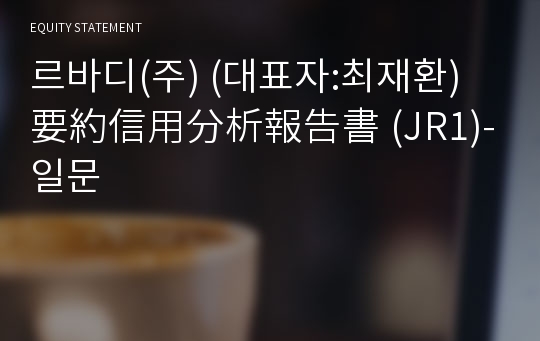 EQUITY STATEMENT

르바디(주) (대표자:최재환) 要約信用分析報告書 (JR1)-일문